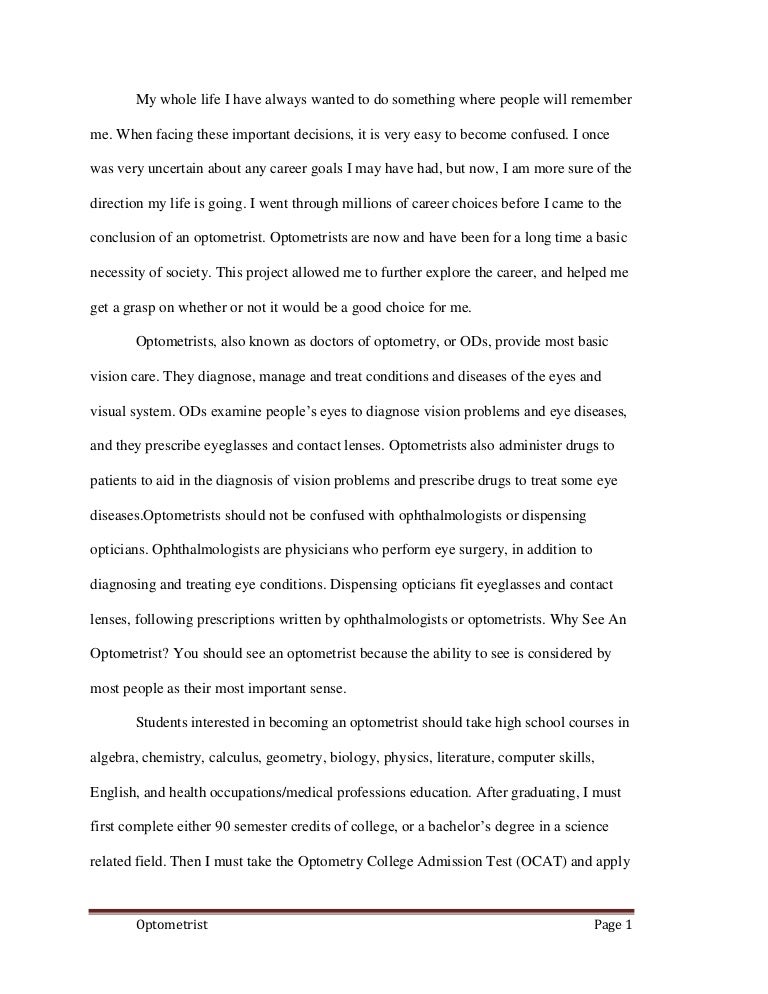 My whole life I have always wanted to do something where people will remember me. When facing these important decisions, it is very easy to become confused. I once was very uncertain about any career goals I may have had, but now, I am more sure of the direction my life is going. I went through millions of career choices before I came to the conclusion of an optometrist. Optometrists are now and have been for a long time a basic necessity of society. This project allowed me to further explore the career, and helped me get a grasp on whether or not it would be a good choice for me.

Optometrists, also known as doctors of optometry, or ODs, provide most basic vision care. They diagnose, manage and treat conditions and diseases of the eyes and visual system. ODs examine people's eyes to diagnose vision problems and eye diseases, and they prescribe eyeglasses and contact lenses. Optometrists also administer drugs to patients to aid in the diagnosis of vision problems and prescribe drugs to treat some eye diseases.Optometrists should not be confused with ophthalmologists or dispensing opticians. Ophthalmologists are physicians who perform eye surgery, in addition to diagnosing and treating eye conditions. Dispensing opticians fit eyeglasses and contact lenses, following prescriptions written by ophthalmologists or optometrists. Why See An Optometrist? You should see an optometrist because the ability to see is considered by most people as their most important sense.

Students interested in becoming an optometrist should take high school courses in algebra, chemistry, calculus, geometry, biology, physics, literature, computer skills, English, and health occupations/medical professions education. After graduating, I must first complete either 90 semester credits of college, or a bachelor's degree in a science related field. Then I must take the Optometry College Admission Test (OCAT) and apply

Optometrist Page 1